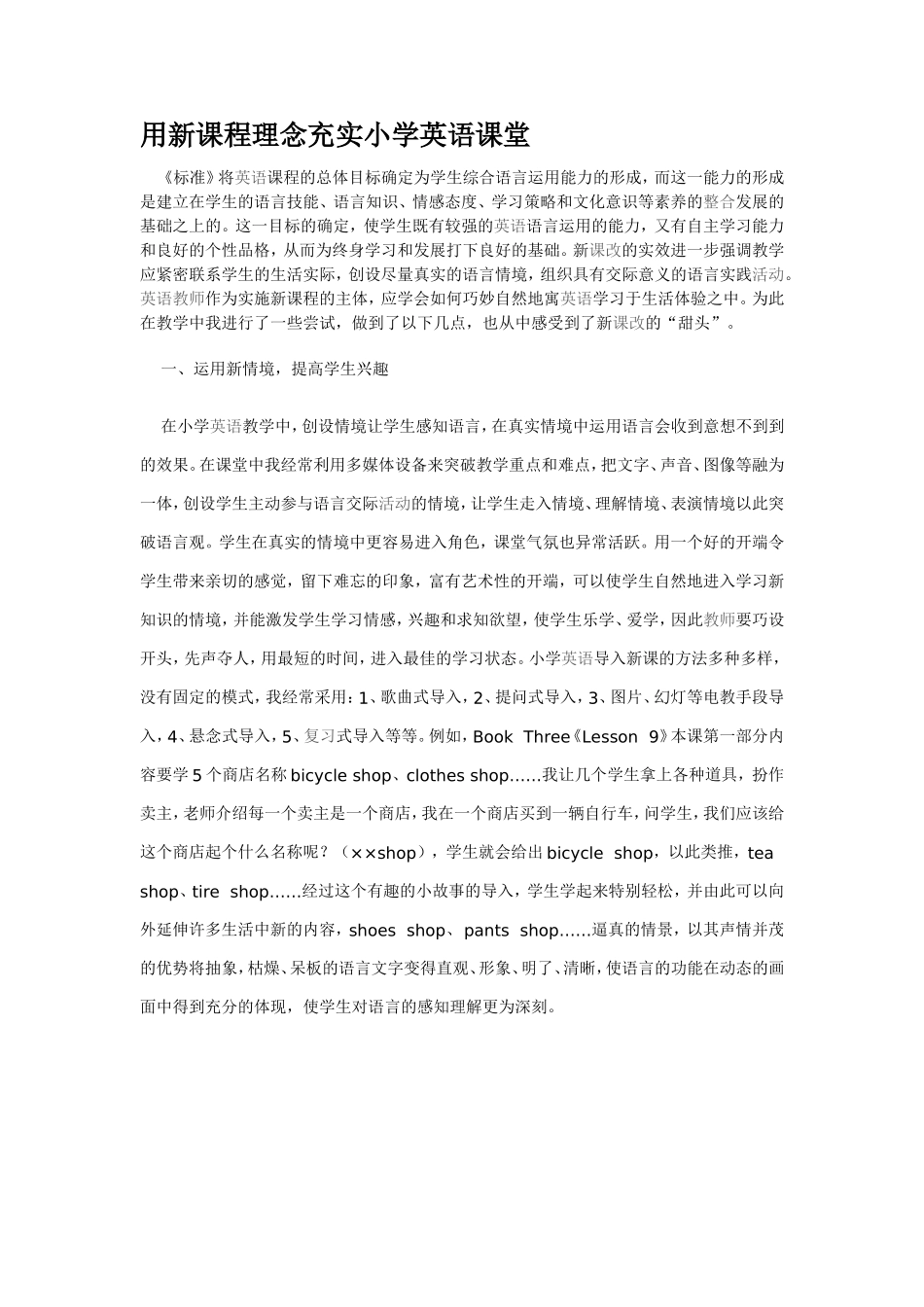 用新课程理念充实小学英语课堂

《标准》将英语课程的总体目标确定为学生综合语言运用能力的形成，而这一能力的形成是建立在学生的语言技能、语言知识、情感态度、学习策略和文化意识等素养的整合发展的基础之上的。这一目标的确定，使学生既有较强的英语语言运用的能力，又有自主学习能力和良好的个性品格，从而为终身学习和发展打下良好的基础。新课改的实效进一步强调教学应紧密联系学生的生活实际，创设尽量真实的语言情境，组织具有交际意义的语言实践活动。英语教师作为实施新课程的主体，应学会如何巧妙自然地寓英语学习于生活体验之中。为此在教学中我进行了一些尝试，做到了以下几点，也从中感受到了新课改的“甜头”。

一、运用新情境，提高学生兴趣

在小学英语教学中，创设情境让学生感知语言，在真实情境中运用语言会收到意想不到的效果。在课堂中我经常利用多媒体设备来突破教学重点和难点，把文字、声音、图像等融为一体，创设学生主动参与语言交际活动的情境，让学生走入情境、理解情境、表演情境以此突破语言观。学生在真实的情境中更容易进入角色，课堂气氛也异常活跃。用一个好的开端令学生带来亲切的感觉，留下难忘的印象，富有艺术性的开端，可以使学生自然地进入学习新知识的情境，并能激发学生学习情感，兴趣和求知欲望，使学生乐学、爱学，因此教师要巧设开头，先声夺人，用最短的时间，进入最佳的学习状态。小学英语导入新课的方法多种多样，没有固定的模式，我经常采用：1、歌曲式导入，2、提问式导入，3、图片、幻灯等电教手段导入，4、悬念式导入，5、复习式导入等等。例如，Book Three《Lesson 9》本课第一部分内容要学5个商店名称bicycle shop、clothes shop……我让几个学生拿上各种道具，扮作卖主，老师介绍每一个卖主是一个商店，我在一个商店买到一辆自行车，问学生，我们应该给这个商店起个什么名称呢？（××shop），学生就会给出bicycle shop，以此类推，tea shop、tire shop……经过这个有趣的小故事的导入，学生学起来特别轻松，并由此可以向外延伸许多生活中新的内容，shoes shop、pants shop……逼真的情景，以其声情并茂的优势将抽象，枯燥、呆板的语言文字变得直观、形象、明了、清晰，使语言的功能在动态的画面中得到充分的体现，使学生对语言的感知理解更为深刻。